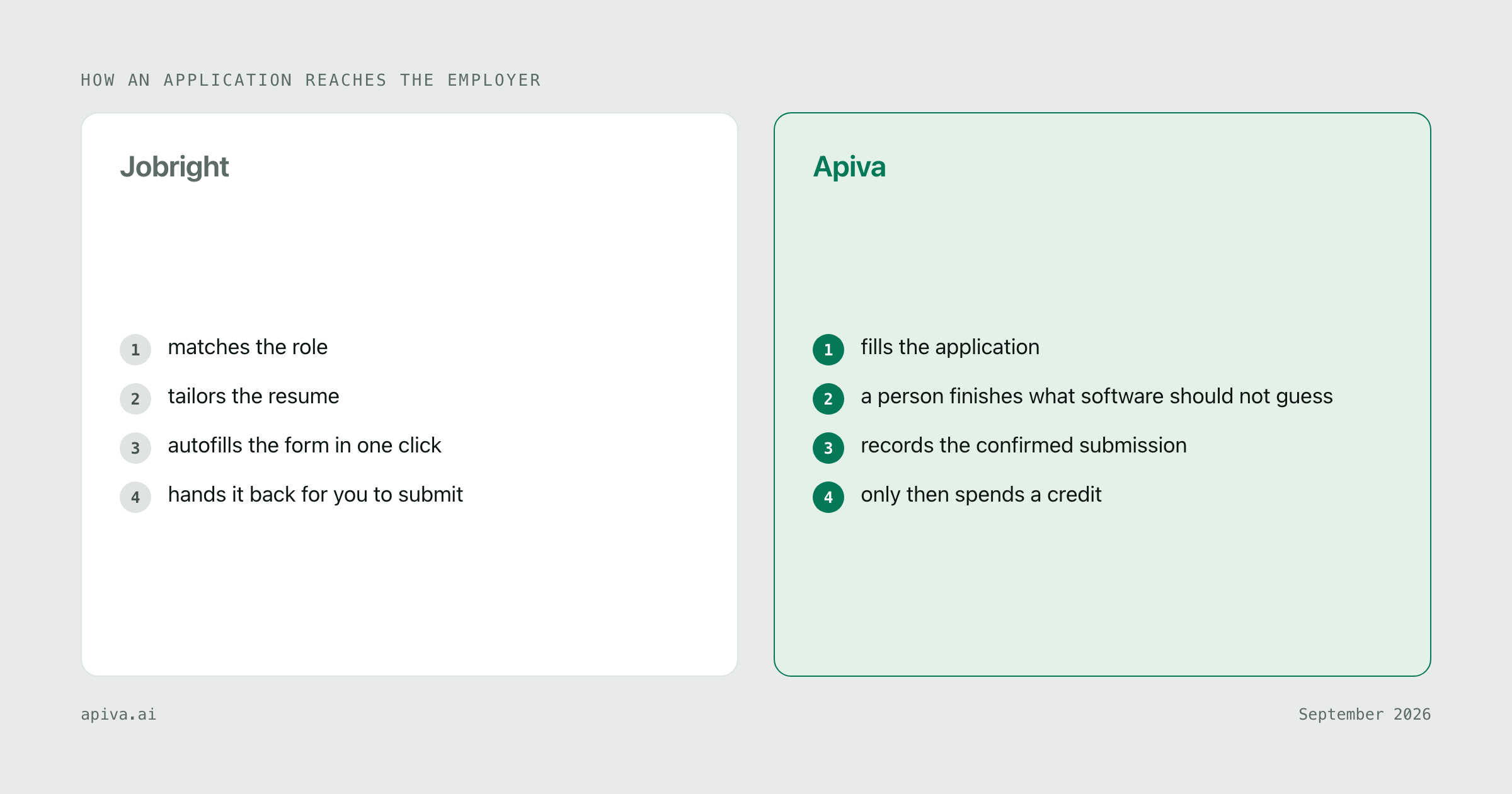 HOW AN APPLICATION REACHES THE EMPLOYER

Jobright

1 matches the role

2 tailors the resume

3 autofills the form in one click

4 hands it back for you to submit

Apiva

1 fills the application

2 a person finishes what software should not guess

3 records the confirmed submission

4 only then spends a credit

apiva.ai

September 2026